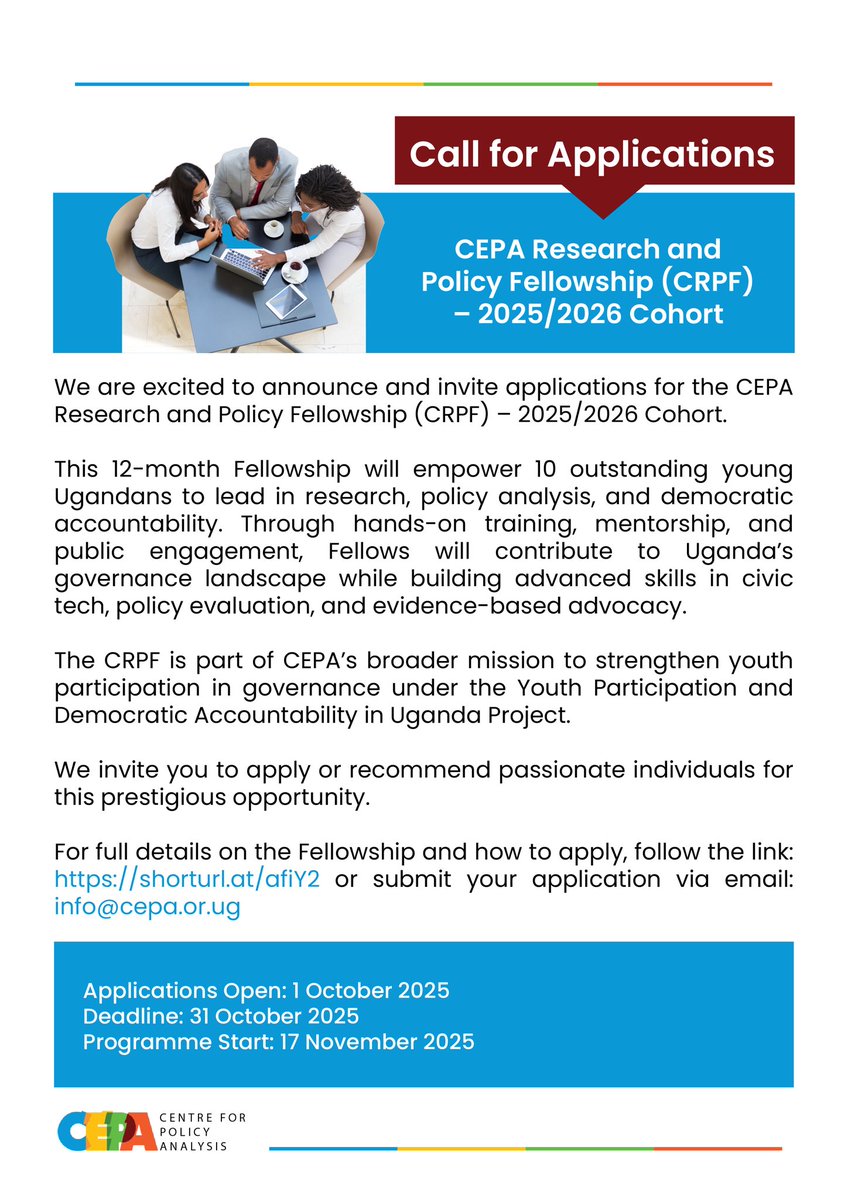 Call for Applications

CEPA Research and Policy Fellowship (CRPF) – 2025/2026 Cohort

We are excited to announce and invite applications for the CEPA Research and Policy Fellowship (CRPF) – 2025/2026 Cohort.

This 12-month Fellowship will empower 10 outstanding young Ugandans to lead in research, policy analysis, and democratic accountability. Through hands-on training, mentorship, and public engagement, Fellows will contribute to Uganda's governance landscape while building advanced skills in civic tech, policy evaluation, and evidence-based advocacy.

The CRPF is part of CEPA's broader mission to strengthen youth participation in governance under the Youth Participation and Democratic Accountability in Uganda Project.

We invite you to apply or recommend passionate individuals for this prestigious opportunity.

For full details on the Fellowship and how to apply, follow the link: https://shorturl.at/afiY2 or submit your application via email: info@cepa.or.ug

Applications Open: 1 October 2025
Deadline: 31 October 2025
Programme Start: 17 November 2025

CEPA CENTRE FOR POLICY ANALYSIS